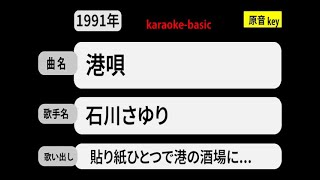 1991年

karaoke-basic

原音 key

曲名

港唄

歌手名

石川さゆり

歌い出し

貼り紙ひとつで港の酒場に...